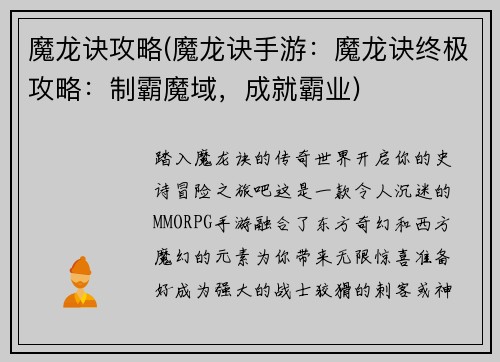 魔龙诀攻略(魔龙诀手游：魔龙诀终极攻略：制霸魔域，成就霸业)

踏入魔龙诀的传奇世界开启你的史诗冒险之旅吧这是一款令人沉迷的MMORPG手游融合了东方奇幻和西方魔幻的元素为你带来无限惊喜准备好成为强大的战士狡猾的刺客或神